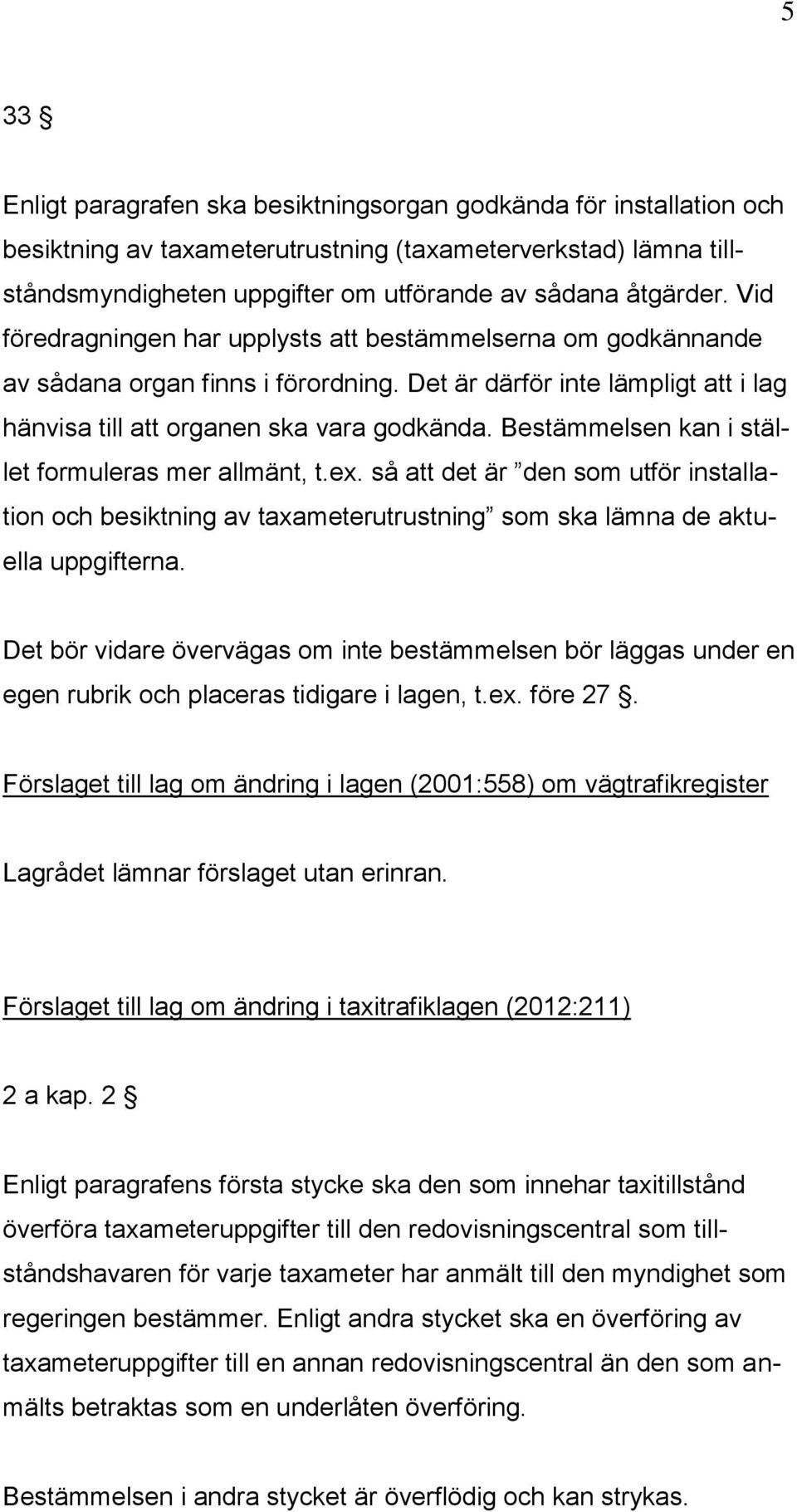 5

33 §

Enligt paragrafen ska besiktningsorgan godkända för installation och besiktning av taxameterutrustning (taxameterverkstad) lämna tillståndsmyndigheten uppgifter om utförande av sådana åtgärder. Vid föredragningen har upplysts att bestämmelserna om godkännande av sådana organ finns i förordning. Det är därför inte lämpligt att i lag hänvisa till att organen ska vara godkända. Bestämmelsen kan i stället formuleras mer allmänt, t.ex. så att det är ”den som utför installation och besiktning av taxameterutrustning” som ska lämna de aktuella uppgifterna.

Det bör vidare övervägas om inte bestämmelsen bör läggas under en egen rubrik och placeras tidigare i lagen, t.ex. före 27 §.

Förslaget till lag om ändring i lagen (2001:558) om vägtrafikregister

Lagrådet lämnar förslaget utan erinran.

Förslaget till lag om ändring i taxitrafiklagen (2012:211)

2 a kap. 2 §

Enligt paragrafens första stycke ska den som innehar taxitillstånd överföra taxameteruppgifter till den redovisningscentral som tillståndshavaren för varje taxameter har anmält till den myndighet som regeringen bestämmer. Enligt andra stycket ska en överföring av taxameteruppgifter till en annan redovisningscentral än den som anmälts betraktas som en underlåten överföring.

Bestämmelsen i andra stycket är överflödig och kan strykas.